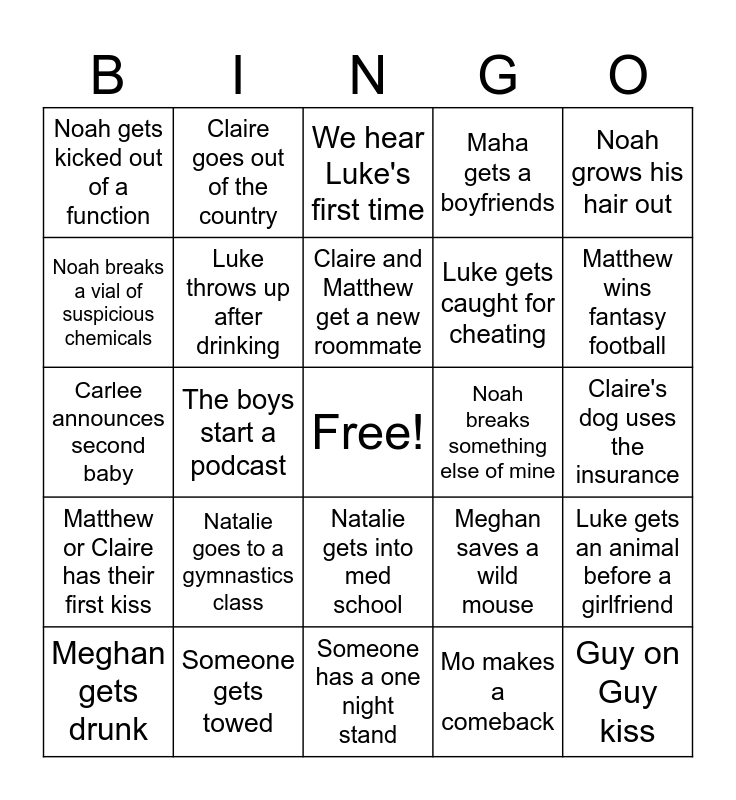 | B | I | N | G | O |
|---|---|---|---|---|
| Noah gets kicked out of a function | Claire goes out of the country | We hear Luke's first time | Maha gets a boyfriends | Noah grows his hair out |
| Noah breaks a vial of suspicious chemicals | Luke throws up after drinking | Claire and Matthew get a new roommate | Luke gets caught for cheating | Matthew wins fantasy football |
| Carlee announces second baby | The boys start a podcast | Free! | Noah breaks something else of mine | Claire's dog uses the insurance |
| Matthew or Claire has their first kiss | Natalie goes to a gymnastics class | Natalie gets into med school | Meghan saves a wild mouse | Luke gets an animal before a girlfriend |
| Meghan gets drunk | Someone gets towed | Someone has a one night stand | Mo makes a comeback | Guy on Guy kiss |